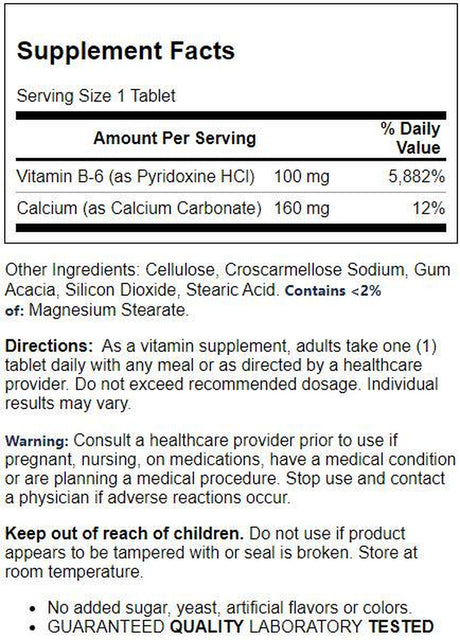 Supplement Facts

Serving Size 1 Tablet

| Amount Per Serving | | % Daily Value |
|---|---|---|
| Vitamin B-6 (as Pyridoxine HCl) | 100 mg | 5,882% |
| Calcium (as Calcium Carbonate) | 160 mg | 12% |

Other Ingredients: Cellulose, Croscarmellose Sodium, Gum Acacia, Silicon Dioxide, Stearic Acid. Contains <2% of: Magnesium Stearate.

Directions: As a vitamin supplement, adults take one (1) tablet daily with any meal or as directed by a healthcare provider. Do not exceed recommended dosage. Individual results may vary.

Warning: Consult a healthcare provider prior to use if pregnant, nursing, on medications, have a medical condition or are planning a medical procedure. Stop use and contact a physician if adverse reactions occur.

Keep out of reach of children. Do not use if product appears to be tampered with or seal is broken. Store at room temperature.

• No added sugar, yeast, artificial flavors or colors.
• GUARANTEED QUALITY LABORATORY TESTED